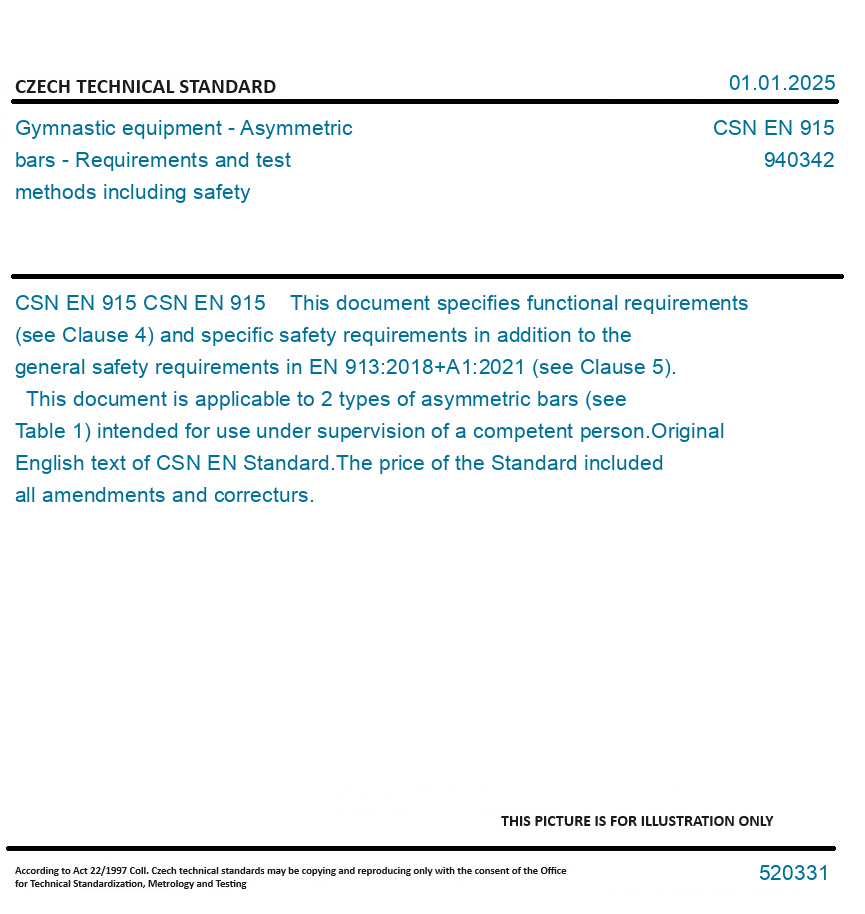 CZECH TECHNICAL STANDARD

01.01.2025

Gymnastic equipment - Asymmetric bars - Requirements and test methods including safety

CSN EN 915
940342

CSN EN 915 CSN EN 915 This document specifies functional requirements (see Clause 4) and specific safety requirements in addition to the general safety requirements in EN 913:2018+A1:2021 (see Clause 5).
This document is applicable to 2 types of asymmetric bars (see Table 1) intended for use under supervision of a competent person.Original English text of CSN EN Standard.The price of the Standard included all amendments and correcturs.

THIS PICTURE IS FOR ILLUSTRATION ONLY

According to Act 22/1997 Coll. Czech technical standards may be copying and reproducing only with the consent of the Office for Technical Standardization, Metrology and Testing

520331